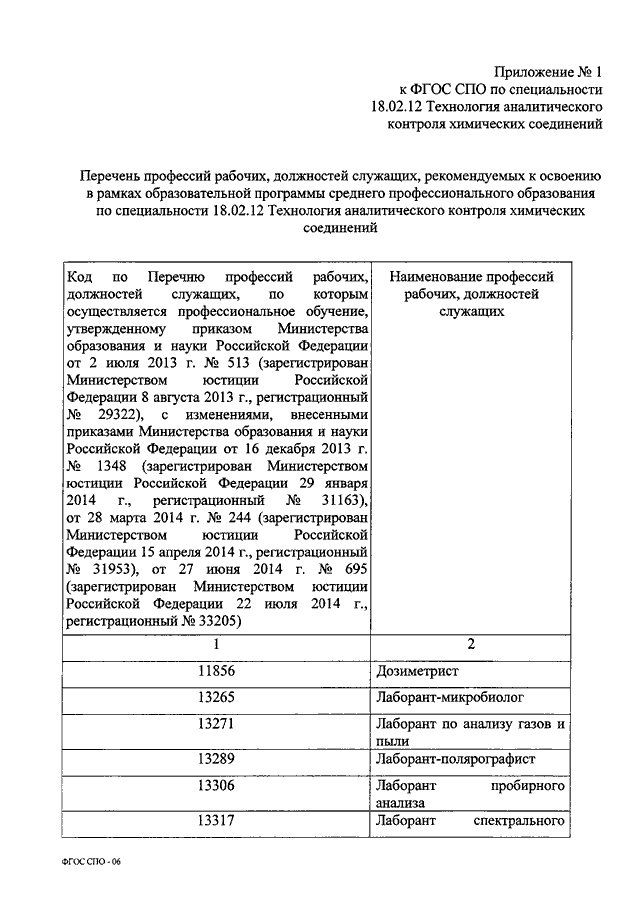 Приложение № 1
к ФГОС СПО по специальности
18.02.12 Технология аналитического
контроля химических соединений

Перечень профессий рабочих, должностей служащих, рекомендуемых к освоению в рамках образовательной программы среднего профессионального образования по специальности 18.02.12 Технология аналитического контроля химических соединений

| Код по Перечню профессий рабочих, должностей служащих, по которым осуществляется профессиональное обучение, утвержденному приказом Министерства образования и науки Российской Федерации от 2 июля 2013 г. № 513 (зарегистрирован Министерством юстиции Российской Федерации 8 августа 2013 г., регистрационный № 29322), с изменениями, внесенными приказами Министерства образования и науки Российской Федерации от 16 декабря 2013 г. № 1348 (зарегистрирован Министерством юстиции Российской Федерации 29 января 2014 г., регистрационный № 31163), от 28 марта 2014 г. № 244 (зарегистрирован Министерством юстиции Российской Федерации 15 апреля 2014 г., регистрационный № 31953), от 27 июня 2014 г. № 695 (зарегистрирован Министерством юстиции Российской Федерации 22 июля 2014 г., регистрационный № 33205) | Наименование профессий рабочих, должностей служащих |
|---|---|
| 1 | 2 |
| 11856 | Дозиметрист |
| 13265 | Лаборант-микробиолог |
| 13271 | Лаборант по анализу газов и пыли |
| 13289 | Лаборант-полярографист |
| 13306 | Лаборант пробирного анализа |
| 13317 | Лаборант спектрального |

ФГОС СПО - 06